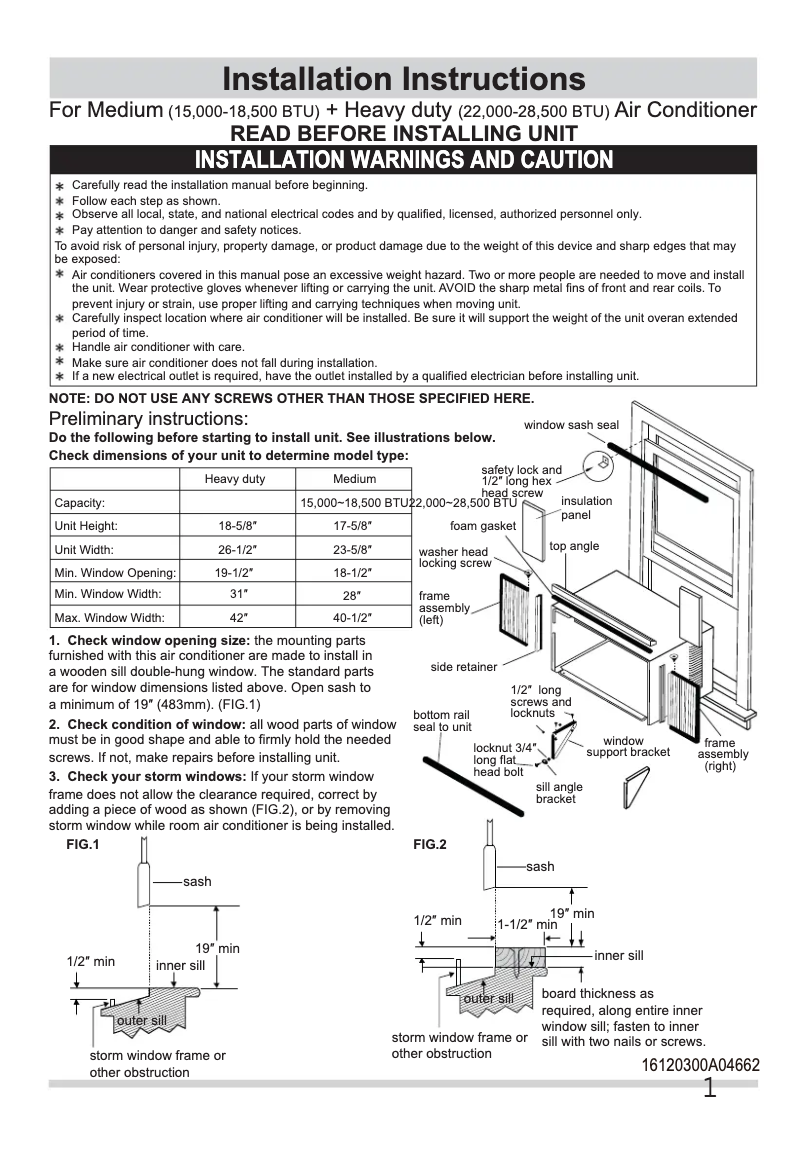 Installation Instructions

For Medium (15,000-18,500 BTU) + Heavy duty (22,000-28,500 BTU) Air Conditioner

READ BEFORE INSTALLING UNIT

INSTALLATION WARNINGS AND CAUTION

∗ Carefully read the installation manual before beginning.
∗ Follow each step as shown.
∗ Observe all local, state, and national electrical codes and by qualified, licensed, authorized personnel only.
∗ Pay attention to danger and safety notices.
To avoid risk of personal injury, property damage, or product damage due to the weight of this device and sharp edges that may be exposed:
∗ Air conditioners covered in this manual pose an excessive weight hazard. Two or more people are needed to move and install the unit. Wear protective gloves whenever lifting or carrying the unit. AVOID the sharp metal fins of front and rear coils. To prevent injury or strain, use proper lifting and carrying techniques when moving unit.
∗ Carefully inspect location where air conditioner will be installed. Be sure it will support the weight of the unit overan extended period of time.
∗ Handle air conditioner with care.
∗ Make sure air conditioner does not fall during installation.
∗ If a new electrical outlet is required, have the outlet installed by a qualified electrician before installing unit.

NOTE: DO NOT USE ANY SCREWS OTHER THAN THOSE SPECIFIED HERE.

Preliminary instructions:
Do the following before starting to install unit. See illustrations below.
Check dimensions of your unit to determine model type:

| | Heavy duty | Medium |
|---|---|---|
| Capacity: | | 15,000~18,500 BTU22,000~28,500 BTU |
| Unit Height: | 18-5/8″ | 17-5/8″ |
| Unit Width: | 26-1/2″ | 23-5/8″ |
| Min. Window Opening: | 19-1/2″ | 18-1/2″ |
| Min. Window Width: | 31″ | 28″ |
| Max. Window Width: | 42″ | 40-1/2″ |

1. Check window opening size: the mounting parts furnished with this air conditioner are made to install in a wooden sill double-hung window. The standard parts are for window dimensions listed above. Open sash to a minimum of 19″ (483mm). (FIG.1)

2. Check condition of window: all wood parts of window must be in good shape and able to firmly hold the needed screws. If not, make repairs before installing unit.

3. Check your storm windows: If your storm window frame does not allow the clearance required, correct by adding a piece of wood as shown (FIG.2), or by removing storm window while room air conditioner is being installed.

window sash seal
safety lock and 1/2″ long hex head screw
insulation panel
foam gasket
top angle
washer head locking screw
frame assembly (left)
side retainer
1/2″ long screws and locknuts
bottom rail seal to unit
locknut 3/4″ long flat head bolt
window support bracket
frame assembly (right)
sill angle bracket

FIG.1
sash
19″ min
1/2″ min
inner sill
outer sill
storm window frame or other obstruction

FIG.2
sash
19″ min
1/2″ min
1-1/2″ min
inner sill
outer sill
board thickness as required, along entire inner window sill; fasten to inner sill with two nails or screws.
storm window frame or other obstruction

16120300A04662
1